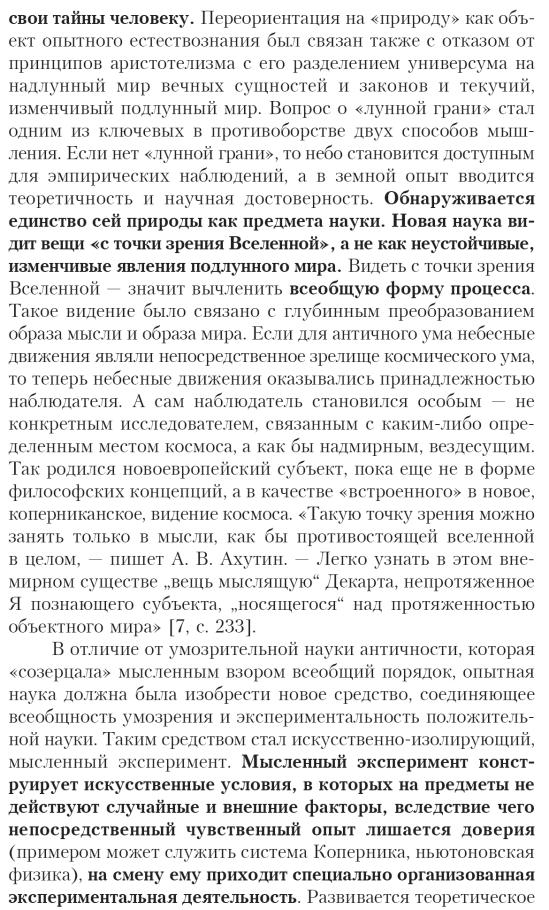 свои тайны человеку. Переориентация на «природу» как объект опытного естествознания был связан также с отказом от принципов аристотелизма с его разделением универсума на надлунный мир вечных сущностей и законов и текучий, изменчивый подлунный мир. Вопрос о «лунной грани» стал одним из ключевых в противоборстве двух способов мышления. Если нет «лунной грани», то небо становится доступным для эмпирических наблюдений, а в земной опыт вводится теоретичность и научная достоверность. Обнаруживается единство сей природы как предмета науки. Новая наука видит вещи «с точки зрения Вселенной», а не как неустойчивые, изменчивые явления подлунного мира. Видеть с точки зрения Вселенной — значит вычленить всеобщую форму процесса. Такое видение было связано с глубинным преобразованием образа мысли и образа мира. Если для античного ума небесные движения являли непосредственное зрелище космического ума, то теперь небесные движения оказывались принадлежностью наблюдателя. А сам наблюдатель становился особым — не конкретным исследователем, связанным с каким-либо определенным местом космоса, а как бы надмирным, вездесущим. Так родился новоевропейский субъект, пока еще не в форме философских концепций, а в качестве «встроенного» в новое, коперниканское, видение космоса. «Такую точку зрения можно занять только в мысли, как бы противостоящей вселенной в целом, — пишет А. В. Ахутин. — Легко узнать в этом внемирном существе „вещь мыслящую“ Декарта, непротяженное Я познающего субъекта, „носящегося“ над протяженностью объектного мира» [7, с. 233].

В отличие от умозрительной науки античности, которая «созерцала» мысленным взором всеобщий порядок, опытная наука должна была изобрести новое средство, соединяющее всеобщность умозрения и экспериментальность положительной науки. Таким средством стал искусственно-изолирующий, мысленный эксперимент. Мысленный эксперимент конструирует искусственные условия, в которых на предметы не действуют случайные и внешние факторы, вследствие чего непосредственный чувственный опыт лишается доверия (примером может служить система Коперника, ньютоновская физика), на смену ему приходит специально организованная экспериментальная деятельность. Развивается теоретическое